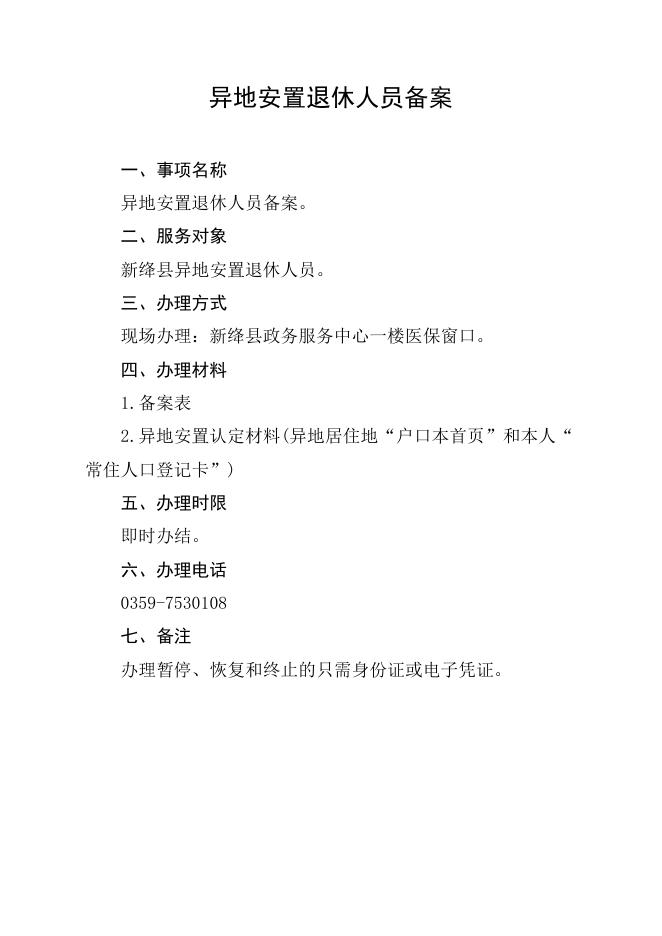 异地安置退休人员备案

一、事项名称

异地安置退休人员备案。

二、服务对象

新绛县异地安置退休人员。

三、办理方式

现场办理：新绛县政务服务中心一楼医保窗口。

四、办理材料

1.备案表

2.异地安置认定材料(异地居住地“户口本首页”和本人“常住人口登记卡”)

五、办理时限

即时办结。

六、办理电话

0359-7530108

七、备注

办理暂停、恢复和终止的只需身份证或电子凭证。